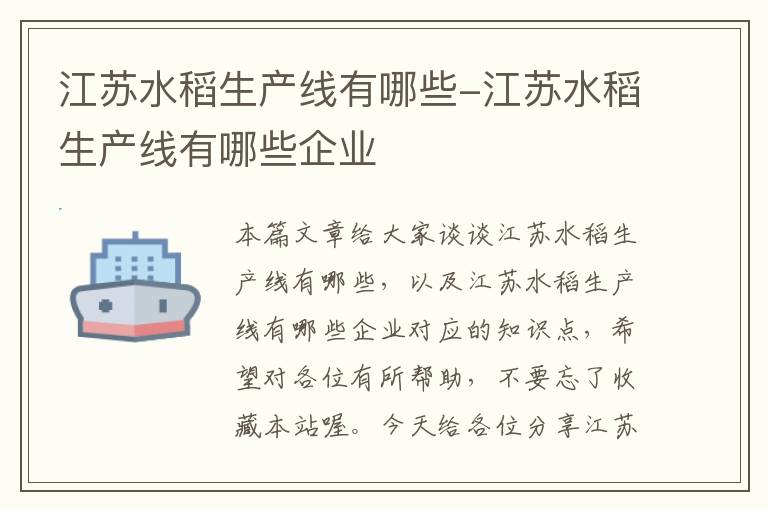 江苏水稻生产线有哪些-江苏水稻生产线有哪些企业

本篇文章给大家谈谈江苏水稻生产线有哪些，以及江苏水稻生产线有哪些企业对应的知识点，希望对各位有所帮助，不要忘了收藏本站喔。今天给各位分享江苏